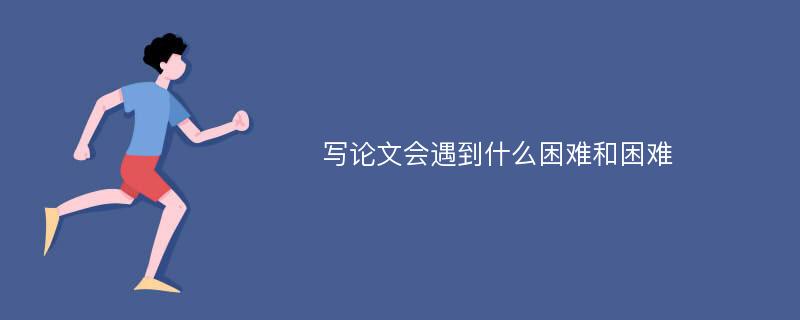 写论文会遇到什么困难和困难